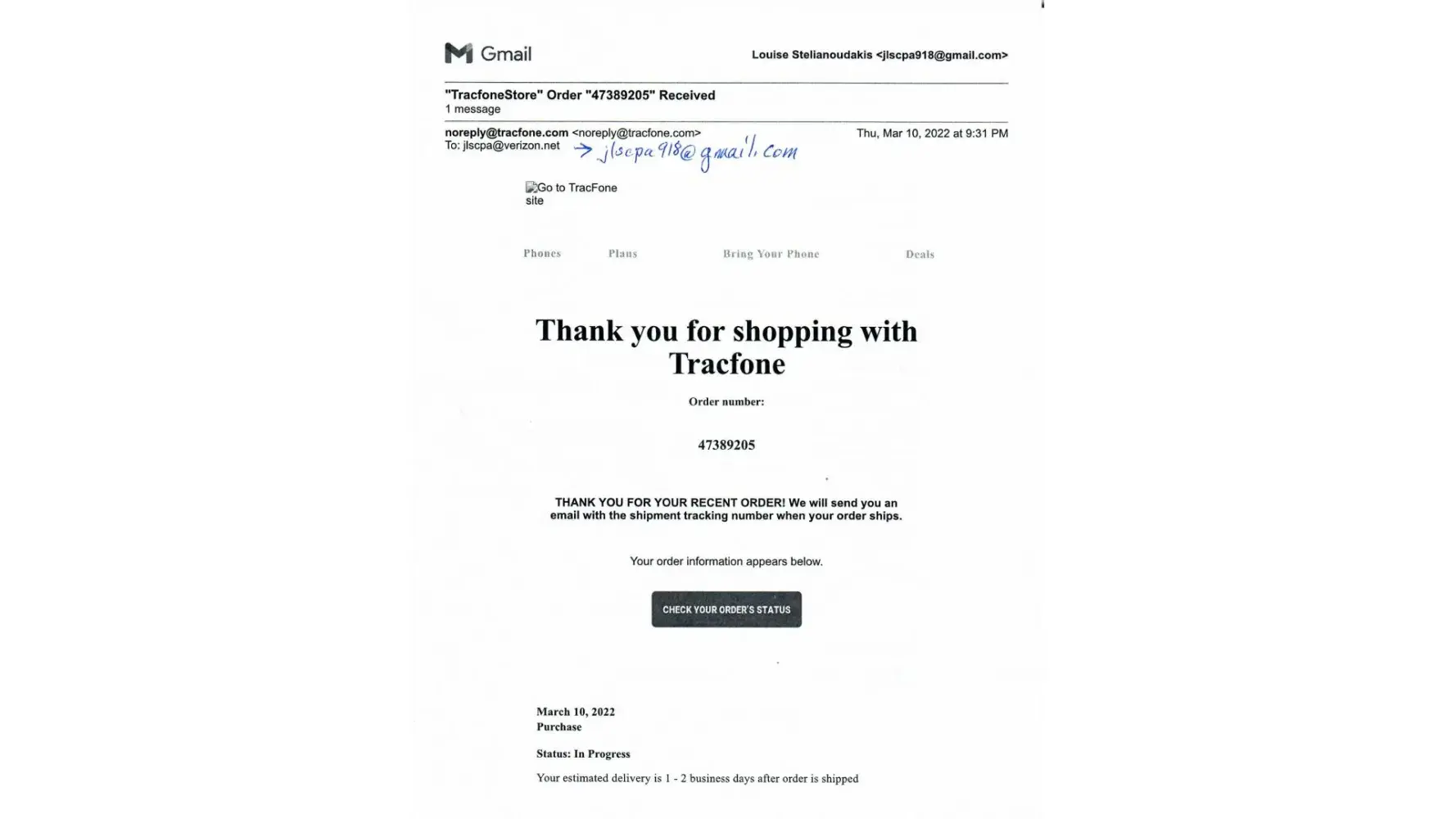 Gmail

Louise Stelianoudakis <jlscpa918@gmail.com>

"TracfoneStore" Order "47389205" Received
1 message

noreply@tracfone.com <noreply@tracfone.com>
To: jlscpa@verizon.net → jlscpa918@gmail.com

Thu, Mar 10, 2022 at 9:31 PM

Go to TracFone site

Phones Plans Bring Your Phone Deals

Thank you for shopping with Tracfone

Order number:

47389205

THANK YOU FOR YOUR RECENT ORDER! We will send you an email with the shipment tracking number when your order ships.

Your order information appears below.

CHECK YOUR ORDER'S STATUS

March 10, 2022
Purchase

Status: In Progress

Your estimated delivery is 1 - 2 business days after order is shipped